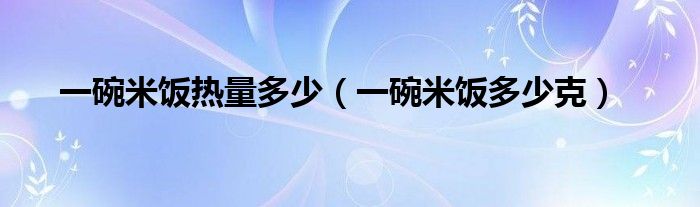 一碗米饭热量多少（一碗米饭多少克）